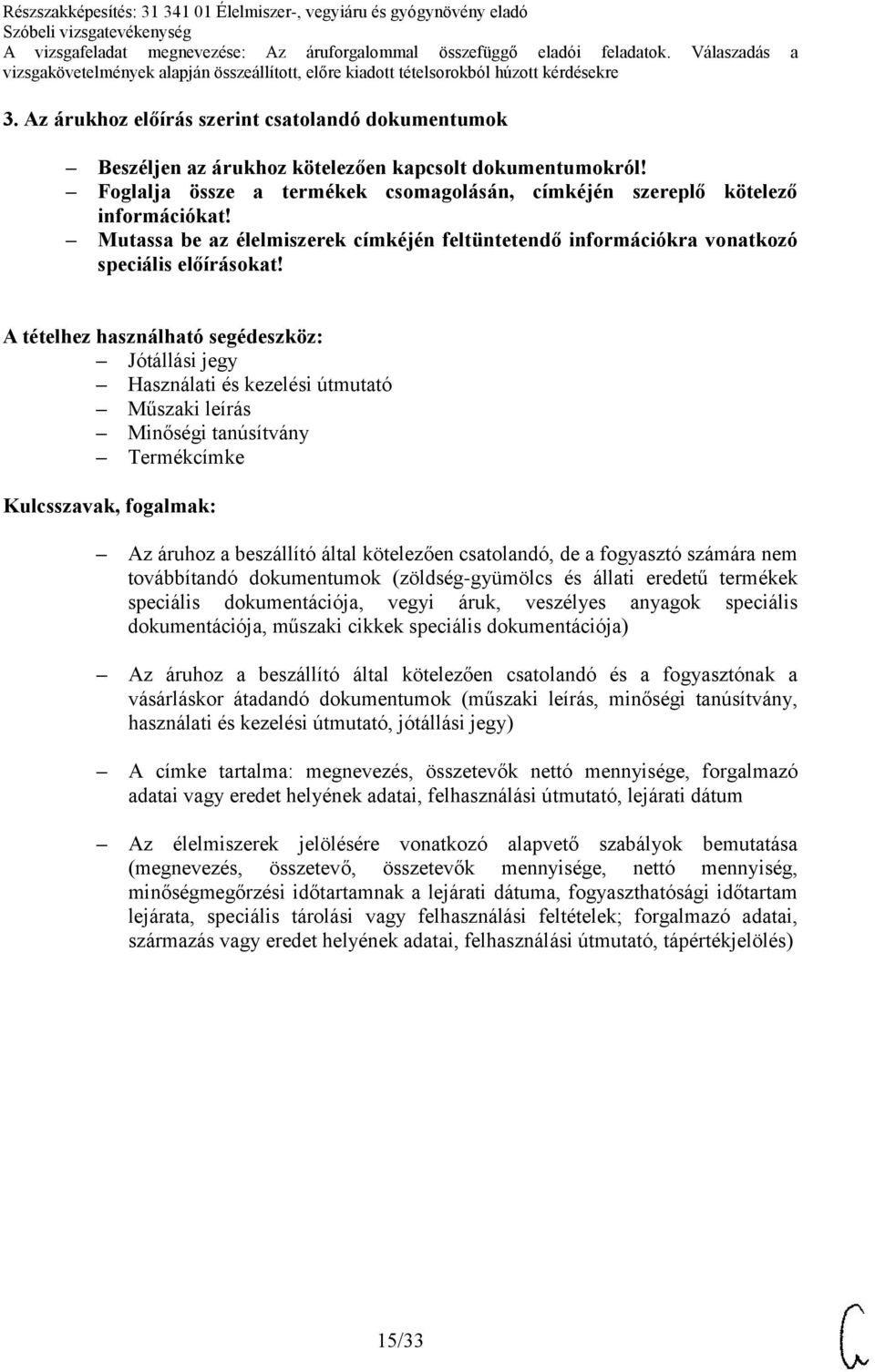 Részszakképesítés: 31 341 01 Élelmiszer-, vegyiáru és gyógynövény eladó
Szóbeli vizsgatevékenység
A vizsgafeladat megnevezése: Az áruforgalommal összefüggő eladói feladatok. Válaszadás a vizsgakövetelmények alapján összeállított, előre kiadott tételsorokból húzott kérdésekre

3. Az árukhoz előírás szerint csatolandó dokumentumok

– Beszéljen az árukhoz kötelezően kapcsolt dokumentumokról!
– Foglalja össze a termékek csomagolásán, címkéjén szereplő kötelező információkat!
– Mutassa be az élelmiszerek címkéjén feltüntetendő információkra vonatkozó speciális előírásokat!

A tételhez használható segédeszköz:
– Jótállási jegy
– Használati és kezelési útmutató
– Műszaki leírás
– Minőségi tanúsítvány
– Termékcímke

Kulcsszavak, fogalmak:

– Az áruhoz a beszállító által kötelezően csatolandó, de a fogyasztó számára nem továbbítandó dokumentumok (zöldség-gyümölcs és állati eredetű termékek speciális dokumentációja, vegyi áruk, veszélyes anyagok speciális dokumentációja, műszaki cikkek speciális dokumentációja)

– Az áruhoz a beszállító által kötelezően csatolandó és a fogyasztónak a vásárláskor átadandó dokumentumok (műszaki leírás, minőségi tanúsítvány, használati és kezelési útmutató, jótállási jegy)

– A címke tartalma: megnevezés, összetevők nettó mennyisége, forgalmazó adatai vagy eredet helyének adatai, felhasználási útmutató, lejárati dátum

– Az élelmiszerek jelölésére vonatkozó alapvető szabályok bemutatása (megnevezés, összetevő, összetevők mennyisége, nettó mennyiség, minőségmegőrzési időtartamnak a lejárati dátuma, fogyaszthatósági időtartam lejárata, speciális tárolási vagy felhasználási feltételek; forgalmazó adatai, származás vagy eredet helyének adatai, felhasználási útmutató, tápértékjelölés)

15/33